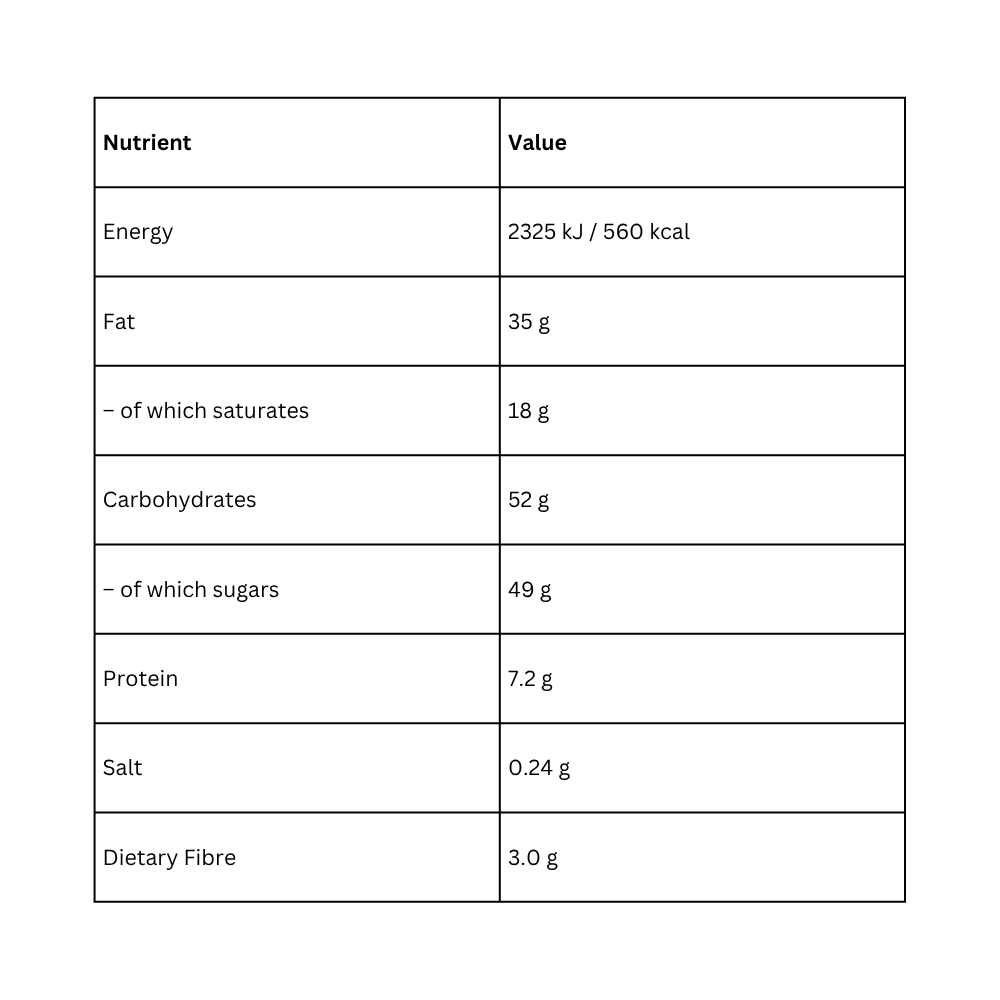 | Nutrient | Value |
|---|---|
| Energy | 2325 kJ / 560 kcal |
| Fat | 35 g |
| – of which saturates | 18 g |
| Carbohydrates | 52 g |
| – of which sugars | 49 g |
| Protein | 7.2 g |
| Salt | 0.24 g |
| Dietary Fibre | 3.0 g |